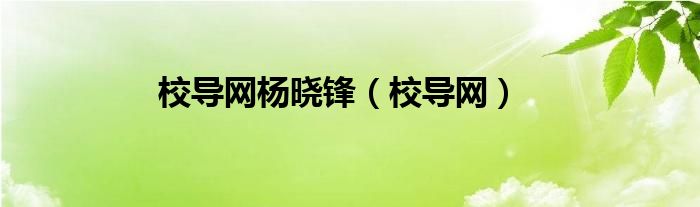 校导网杨晓锋（校导网）